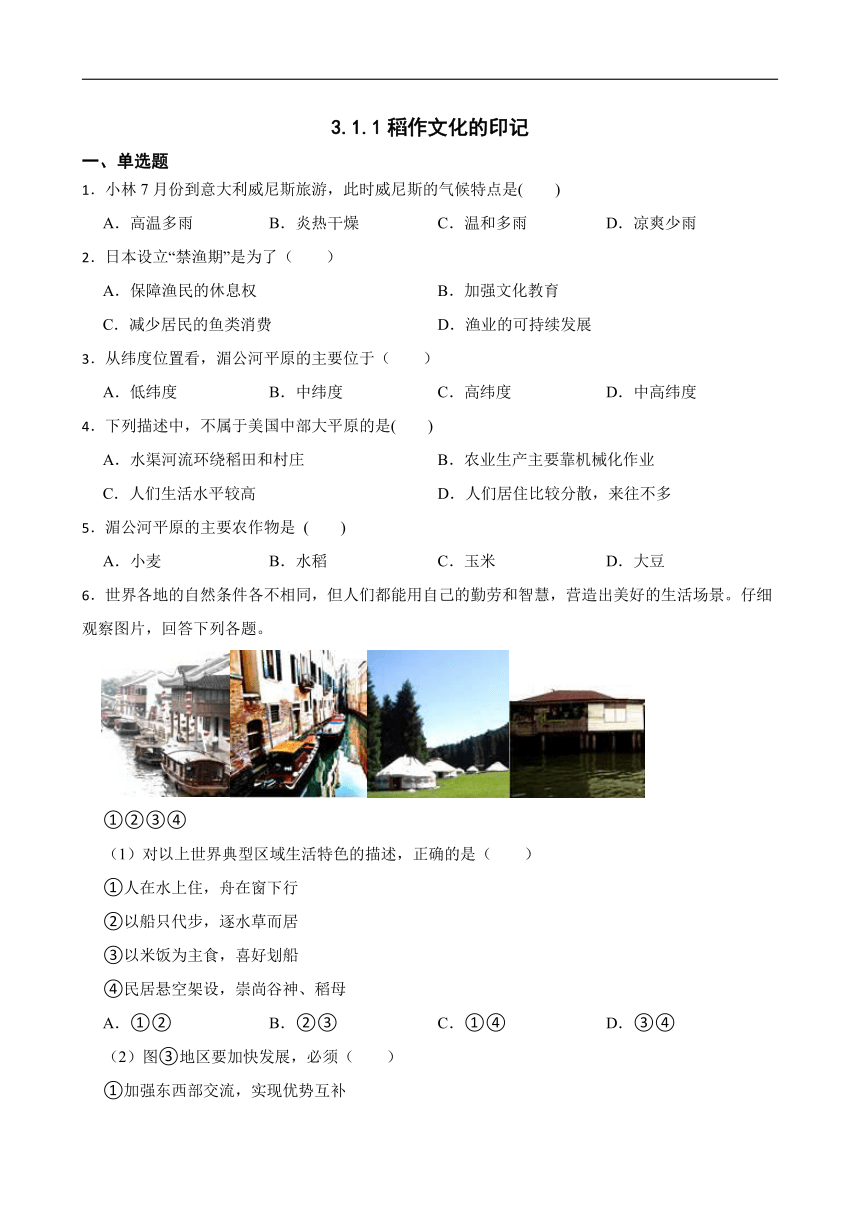 3.1.1 稻作文化的印记

一、单选题

1．小林 7 月份到意大利威尼斯旅游，此时威尼斯的气候特点是(　　)

A．高温多雨　　B．炎热干燥　　C．温和多雨　　D．凉爽少雨

2．日本设立“禁渔期”是为了（　　）

A．保障渔民的休息权　　B．加强文化教育

C．减少居民的鱼类消费　　D．渔业的可持续发展

3．从纬度位置看，湄公河平原的主要位于（　　）

A．低纬度　　B．中纬度　　C．高纬度　　D．中高纬度

4．下列描述中，不属于美国中部大平原的是(　　)

A．水渠河流环绕稻田和村庄　　B．农业生产主要靠机械化作业

C．人们生活水平较高　　D．人们居住比较分散，来往不多

5．湄公河平原的主要农作物是 (　　)

A．小麦　　B．水稻　　C．玉米　　D．大豆

6．世界各地的自然条件各不相同，但人们都能用自己的勤劳和智慧，营造出美好的生活场景。仔细观察图片，回答下列各题。

①②③④

（1）对以上世界典型区域生活特色的描述，正确的是（　　）

①人在水上住，舟在窗下行

②以船只代步，逐水草而居

③以米饭为主食，喜好划船

④民居悬空架设，崇尚谷神、稻母

A．①②　　B．②③　　C．①④　　D．③④

（2）图③地区要加快发展，必须（　　）

①加强东西部交流，实现优势互补